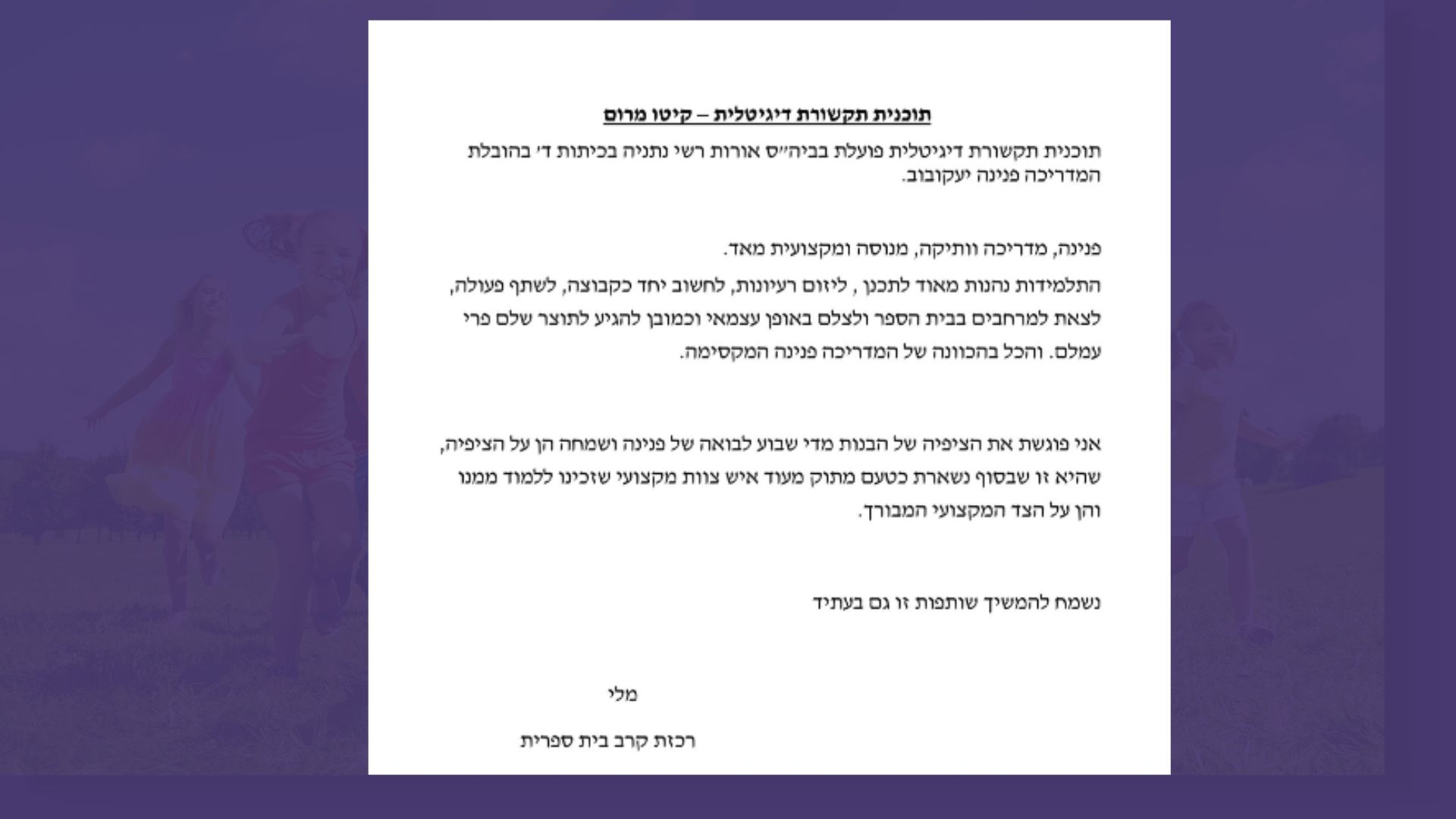 תוכנית תקשורת דיגיטלית – קיטו מרום

תוכנית תקשורת דיגיטלית פועלת בביה״ס אורות רשי נתניה בכיתות ד׳ בהובלת המדריכה פנינה יעקובוב.

פנינה, מדריכה וותיקה, מנוסה ומקצועית מאד.

התלמידות נהנות מאוד לתכנן , ליזום רעיונות, לחשוב יחד כקבוצה, לשתף פעולה, לצאת למרחבים בבית הספר ולצלם באופן עצמאי וכמובן להגיע לתוצר שלם פרי עמלם. והכל בהכוונה של המדריכה פנינה המקסימה.

אני פוגשת את הציפיה של הבנות מדי שבוע לבואה של פנינה ושמחה הן על הציפיה, שהיא זו שבסוף נשארת כטעם מתוק מעוד איש צוות מקצועי שזכינו ללמוד ממנו והן על הצד המקצועי המבורך.

נשמח להמשיך שותפות זו גם בעתיד

מלי

רכזת קרב בית ספרית